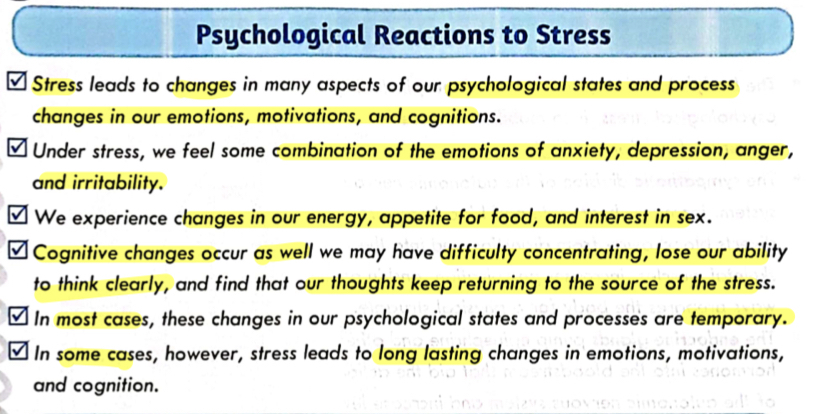 Psychological Reactions to Stress

☑ Stress leads to changes in many aspects of our psychological states and process changes in our emotions, motivations, and cognitions.

☑ Under stress, we feel some combination of the emotions of anxiety, depression, anger, and irritability.

☑ We experience changes in our energy, appetite for food, and interest in sex.

☑ Cognitive changes occur as well we may have difficulty concentrating, lose our ability to think clearly, and find that our thoughts keep returning to the source of the stress.

☑ In most cases, these changes in our psychological states and processes are temporary.

☑ In some cases, however, stress leads to long lasting changes in emotions, motivations, and cognition.